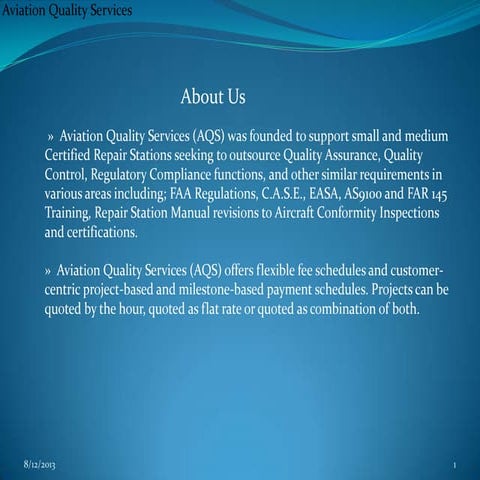 Aviation Quality Services

About Us

» Aviation Quality Services (AQS) was founded to support small and medium Certified Repair Stations seeking to outsource Quality Assurance, Quality Control, Regulatory Compliance functions, and other similar requirements in various areas including; FAA Regulations, C.A.S.E., EASA, AS9100 and FAR 145 Training, Repair Station Manual revisions to Aircraft Conformity Inspections and certifications.

» Aviation Quality Services (AQS) offers flexible fee schedules and customer-centric project-based and milestone-based payment schedules. Projects can be quoted by the hour, quoted as flat rate or quoted as combination of both.

8/12/2013

1